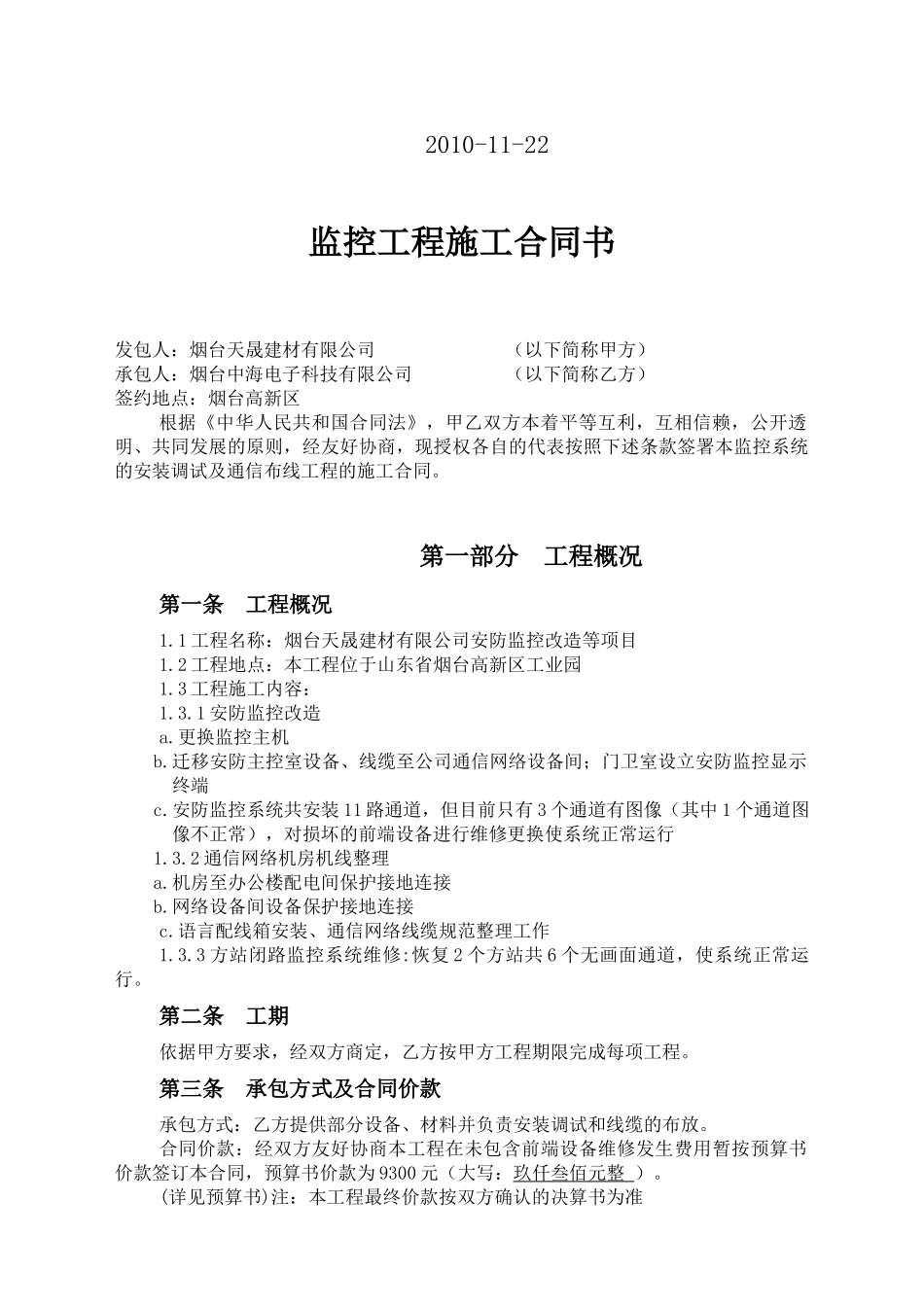 2010-11-22

监控工程施工合同书

发包人：烟台天晟建材有限公司 （以下简称甲方）
承包人：烟台中海电子科技有限公司 （以下简称乙方）
签约地点：烟台高新区

根据《中华人民共和国合同法》，甲乙双方本着平等互利，互相信赖，公开透明、共同发展的原则，经友好协商，现授权各自的代表按照下述条款签署本监控系统的安装调试及通信布线工程的施工合同。

第一部分 工程概况

第一条 工程概况

1.1 工程名称：烟台天晟建材有限公司安防监控改造等项目
1.2 工程地点：本工程位于山东省烟台高新区工业园
1.3 工程施工内容：
1.3.1 安防监控改造
a.更换监控主机
b.迁移安防主控室设备、线缆至公司通信网络设备间；门卫室设立安防监控显示终端
c.安防监控系统共安装 11 路通道，但目前只有 3 个通道有图像（其中 1 个通道图像不正常），对损坏的前端设备进行维修更换使系统正常运行
1.3.2 通信网络机房机线整理
a.机房至办公楼配电间保护接地连接
b.网络设备间设备保护接地连接
c.语言配线箱安装、通信网络线缆规范整理工作
1.3.3 方站闭路监控系统维修:恢复 2 个方站共 6 个无画面通道，使系统正常运行。

第二条 工期

依据甲方要求，经双方商定，乙方按甲方工程期限完成每项工程。

第三条 承包方式及合同价款

承包方式：乙方提供部分设备、材料并负责安装调试和线缆的布放。
合同价款：经双方友好协商本工程在未包含前端设备维修发生费用暂按预算书价款签订本合同，预算书价款为 9300 元（大写：玖仟叁佰元整 ）。
(详见预算书)注：本工程最终价款按双方确认的决算书为准